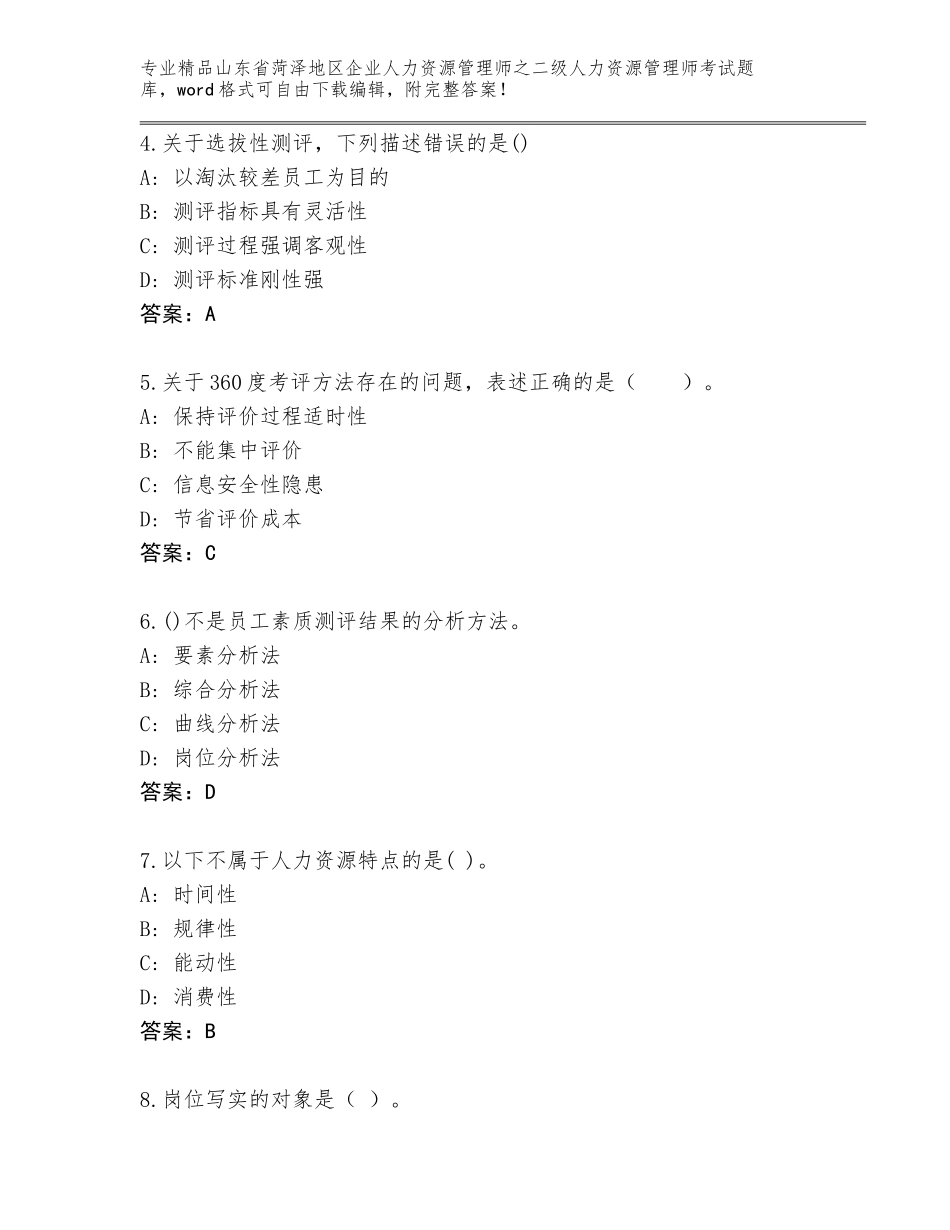 专业精品山东省菏泽地区企业人力资源管理师之二级人力资源管理师考试题库，word格式可自由下载编辑，附完整答案！

4.关于选拔性测评，下列描述错误的是()
A：以淘汰较差员工为目的
B：测评指标具有灵活性
C：测评过程强调客观性
D：测评标准刚性强
答案：A

5.关于360度考评方法存在的问题，表述正确的是（　　）。
A：保持评价过程适时性
B：不能集中评价
C：信息安全性隐患
D：节省评价成本
答案：C

6.()不是员工素质测评结果的分析方法。
A：要素分析法
B：综合分析法
C：曲线分析法
D：岗位分析法
答案：D

7.以下不属于人力资源特点的是( )。
A：时间性
B：规律性
C：能动性
D：消费性
答案：B

8.岗位写实的对象是（ ）。